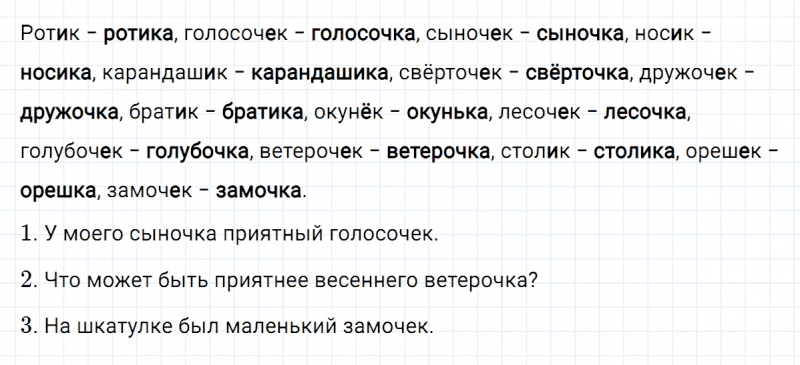 Ротик – ротика, голосочек – голосочка, сыночек – сыночка, носик – носика, карандашик – карандашика, свёрточек – свёрточка, дружочек – дружочка, братик – братика, окунёк – окунька, лесочек – лесочка, голубочек – голубочка, ветерочек – ветерочка, столик – столика, орешек – орешка, замочек – замочка.

1. У моего сыночка приятный голосочек.

2. Что может быть приятнее весеннего ветерочка?

3. На шкатулке был маленький замочек.